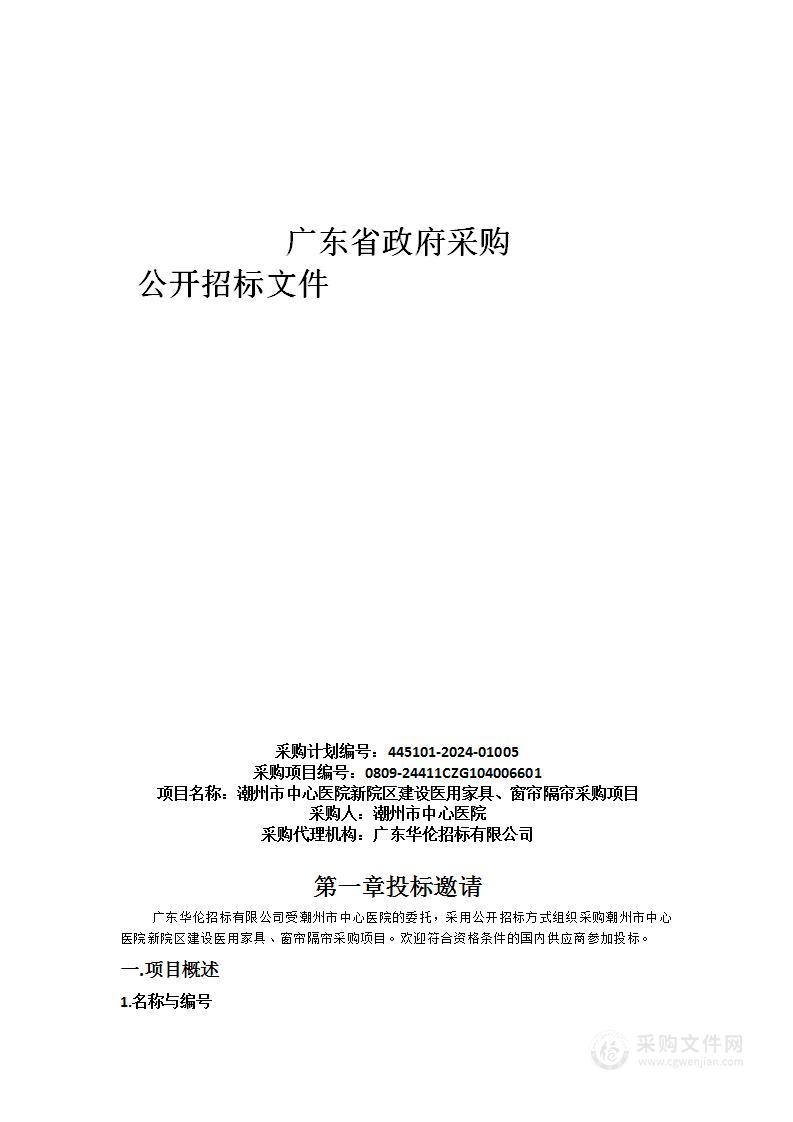 广东省政府采购

公开招标文件

采购计划编号：445101-2024-01005
采购项目编号：0809-24411CZG104006601
项目名称：潮州市中心医院新院区建设医用家具、窗帘隔帘采购项目
采购人：潮州市中心医院
采购代理机构：广东华伦招标有限公司

第一章投标邀请

广东华伦招标有限公司受潮州市中心医院的委托，采用公开招标方式组织采购潮州市中心医院新院区建设医用家具、窗帘隔帘采购项目。欢迎符合资格条件的国内供应商参加投标。

一.项目概述

1.名称与编号

采购文件网
www.cgwenjian.com